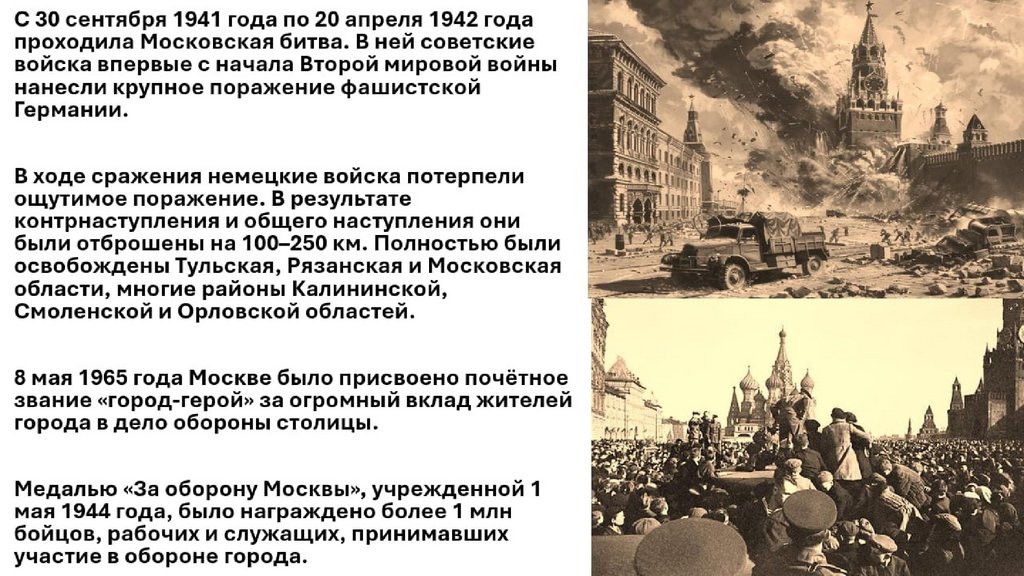 С 30 сентября 1941 года по 20 апреля 1942 года проходила Московская битва. В ней советские войска впервые с начала Второй мировой войны нанесли крупное поражение фашистской Германии.

В ходе сражения немецкие войска потерпели ощутимое поражение. В результате контрнаступления и общего наступления они были отброшены на 100–250 км. Полностью были освобождены Тульская, Рязанская и Московская области, многие районы Калининской, Смоленской и Орловской областей.

8 мая 1965 года Москве было присвоено почётное звание «город-герой» за огромный вклад жителей города в дело обороны столицы.

Медалью «За оборону Москвы», учрежденной 1 мая 1944 года, было награждено более 1 млн бойцов, рабочих и служащих, принимавших участие в обороне города.